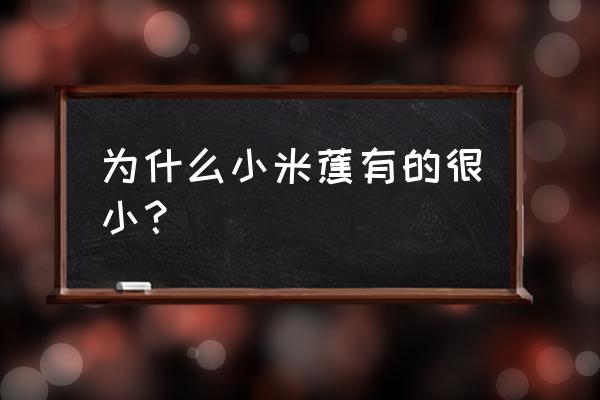 为什么小米蕉有的很小？